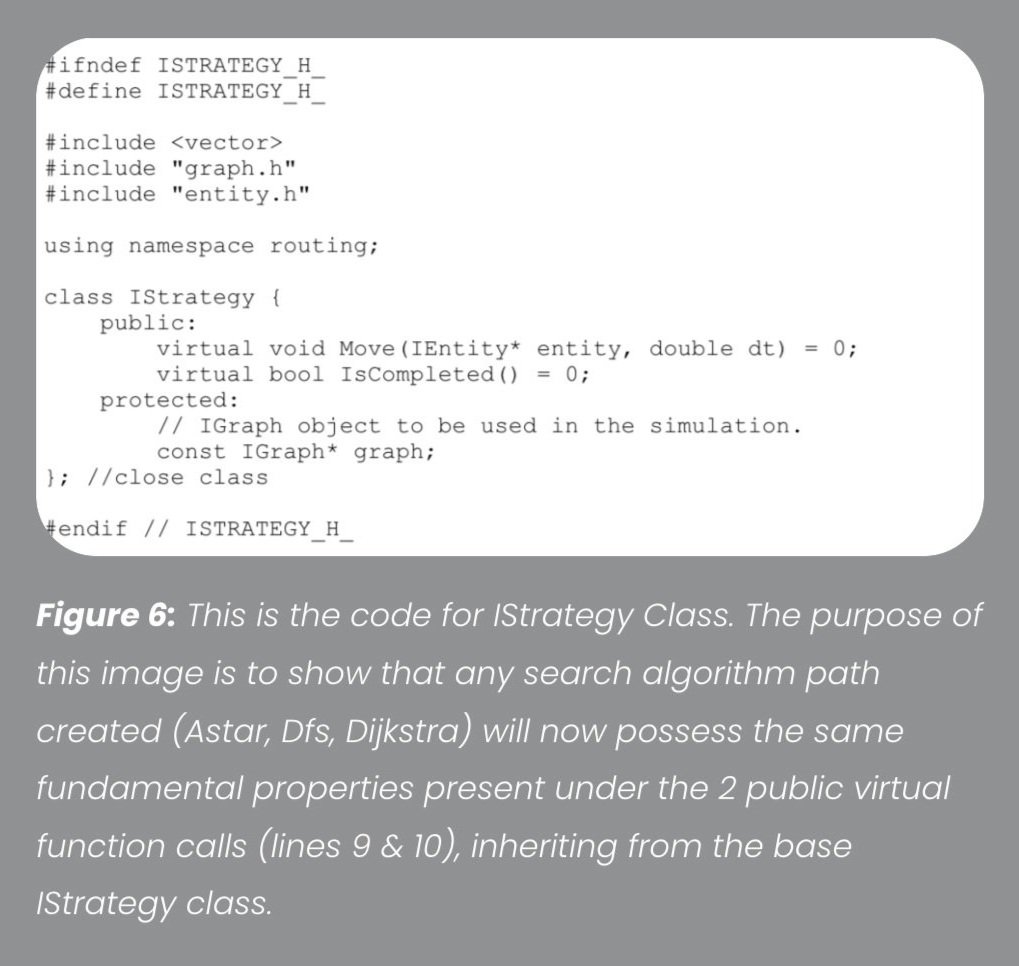 #ifndef ISTRATEGY_H_
#define ISTRATEGY_H_

#include <vector>
#include "graph.h"
#include "entity.h"

using namespace routing;

class IStrategy {
    public:
        virtual void Move(IEntity* entity, double dt) = 0;
        virtual bool IsCompleted() = 0;
    protected:
        // IGraph object to be used in the simulation.
        const IGraph* graph;
}; //close class

#endif // ISTRATEGY_H_

Figure 6: This is the code for IStrategy Class. The purpose of this image is to show that any search algorithm path created (Astar, Dfs, Dijkstra) will now possess the same fundamental properties present under the 2 public virtual function calls (lines 9 & 10), inheriting from the base IStrategy class.